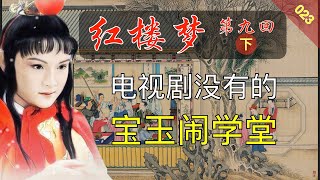 023

红楼梦 第九回 下

电视剧没有的

宝玉闹学堂